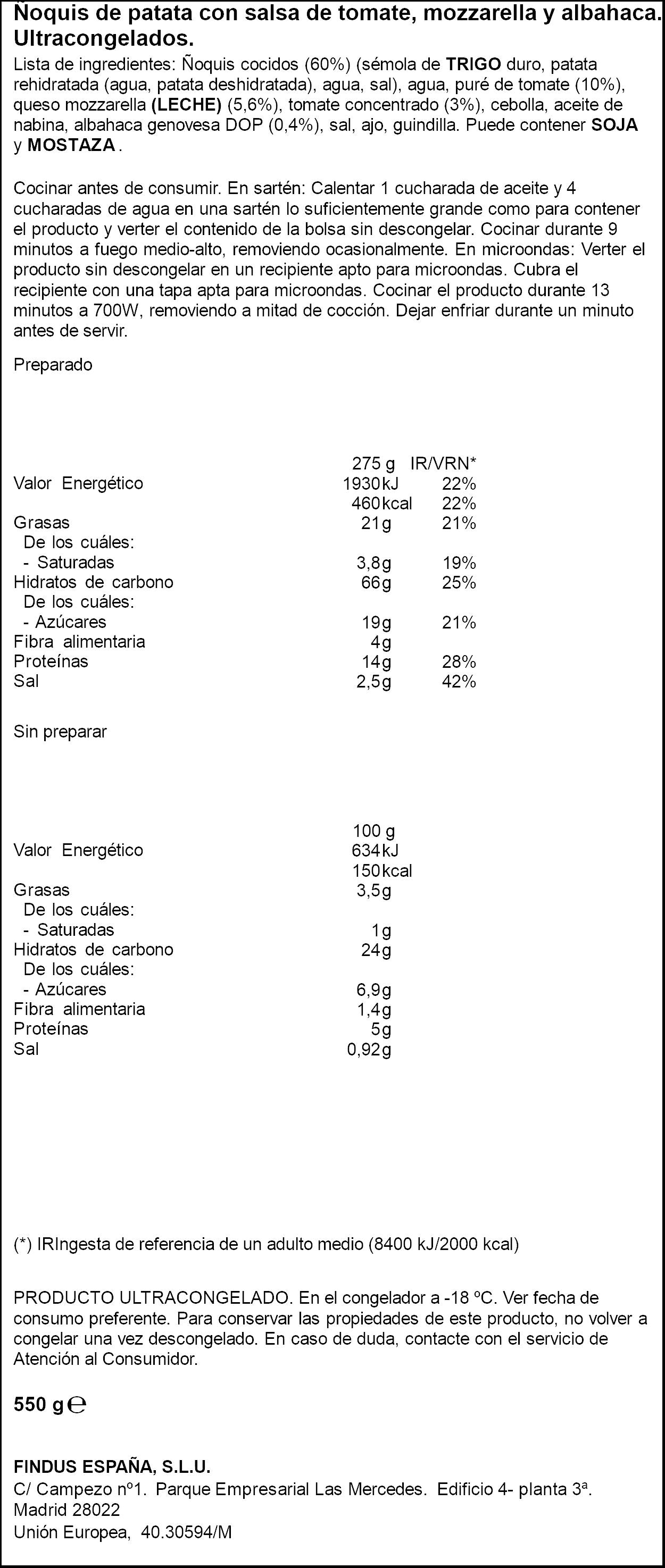 Ñoquis de patata con salsa de tomate, mozzarella y albahaca. Ultracongelados.

Lista de ingredientes: Ñoquis cocidos (60%) (sémola de TRIGO duro, patata rehidratada (agua, patata deshidratada), agua, sal), agua, puré de tomate (10%), queso mozzarella (LECHE) (5,6%), tomate concentrado (3%), cebolla, aceite de nabina, albahaca genovesa DOP (0,4%), sal, ajo, guindilla. Puede contener SOJA y MOSTAZA .

Cocinar antes de consumir. En sartén: Calentar 1 cucharada de aceite y 4 cucharadas de agua en una sartén lo suficientemente grande como para contener el producto y verter el contenido de la bolsa sin descongelar. Cocinar durante 9 minutos a fuego medio-alto, removiendo ocasionalmente. En microondas: Verter el producto sin descongelar en un recipiente apto para microondas. Cubra el recipiente con una tapa apta para microondas. Cocinar el producto durante 13 minutos a 700W, removiendo a mitad de cocción. Dejar enfriar durante un minuto antes de servir.

Preparado

| | 275 g | IR/VRN* |
|---|---|---|
| Valor Energético | 1930kJ | 22% |
| | 460kcal | 22% |
| Grasas | 21g | 21% |
| De los cuáles: | | |
| - Saturadas | 3,8g | 19% |
| Hidratos de carbono | 66g | 25% |
| De los cuáles: | | |
| - Azúcares | 19g | 21% |
| Fibra alimentaria | 4g | |
| Proteínas | 14g | 28% |
| Sal | 2,5g | 42% |

Sin preparar

| | 100 g |
|---|---|
| Valor Energético | 634kJ |
| | 150kcal |
| Grasas | 3,5g |
| De los cuáles: | |
| - Saturadas | 1g |
| Hidratos de carbono | 24g |
| De los cuáles: | |
| - Azúcares | 6,9g |
| Fibra alimentaria | 1,4g |
| Proteínas | 5g |
| Sal | 0,92g |

(*) IRIngesta de referencia de un adulto medio (8400 kJ/2000 kcal)

PRODUCTO ULTRACONGELADO. En el congelador a -18 ºC. Ver fecha de consumo preferente. Para conservar las propiedades de este producto, no volver a congelar una vez descongelado. En caso de duda, contacte con el servicio de Atención al Consumidor.

550 g ℮

FINDUS ESPAÑA, S.L.U.
C/ Campezo nº1. Parque Empresarial Las Mercedes. Edificio 4- planta 3ª.
Madrid 28022
Unión Europea, 40.30594/M